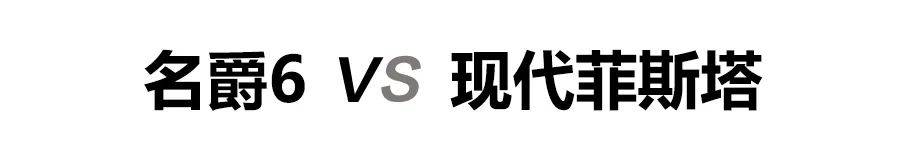 名爵6 VS 现代菲斯塔